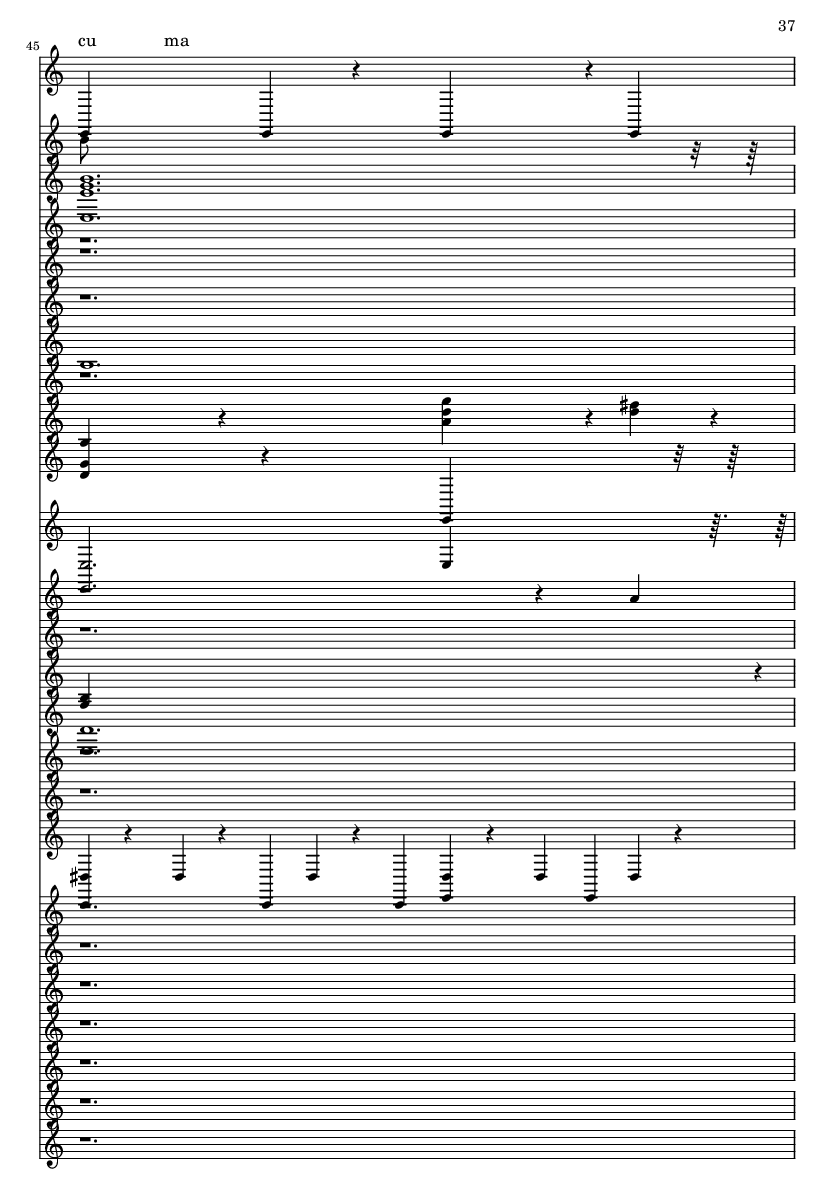 37

45

cu ma